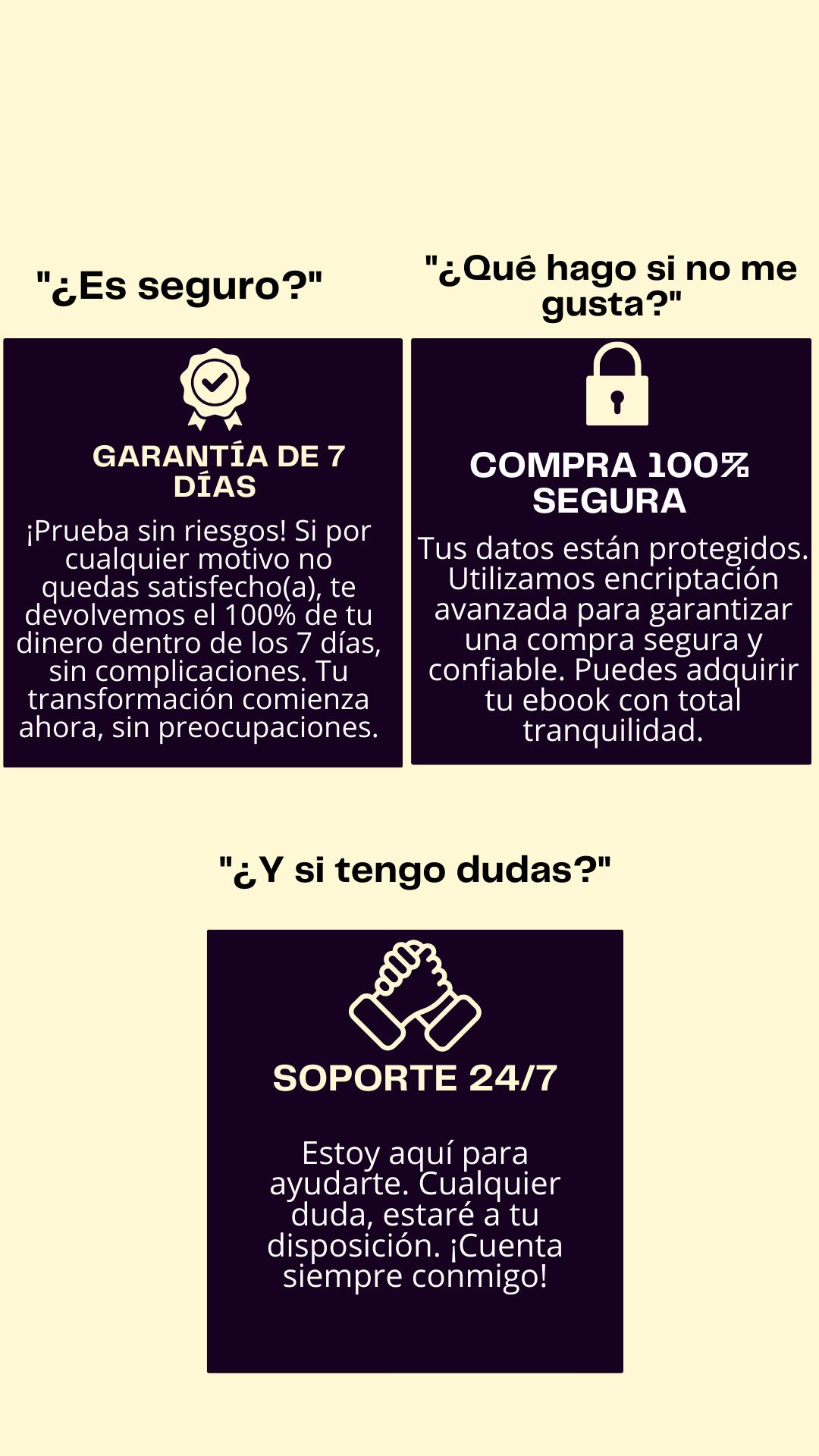 "¿Es seguro?"

GARANTÍA DE 7 DÍAS

¡Prueba sin riesgos! Si por cualquier motivo no quedas satisfecho(a), te devolvemos el 100% de tu dinero dentro de los 7 días, sin complicaciones. Tu transformación comienza ahora, sin preocupaciones.

"¿Qué hago si no me gusta?"

COMPRA 100% SEGURA

Tus datos están protegidos. Utilizamos encriptación avanzada para garantizar una compra segura y confiable. Puedes adquirir tu ebook con total tranquilidad.

"¿Y si tengo dudas?"

SOPORTE 24/7

Estoy aquí para ayudarte. Cualquier duda, estaré a tu disposición. ¡Cuenta siempre conmigo!